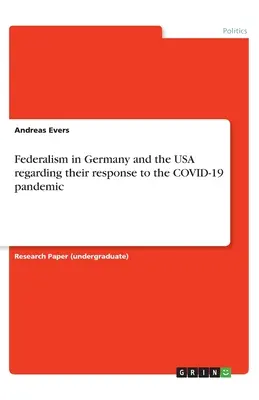 Politics

Andreas Evers

Federalism in Germany and the USA regarding their response to the COVID-19 pandemic

Research Paper (undergraduate)

GRIN